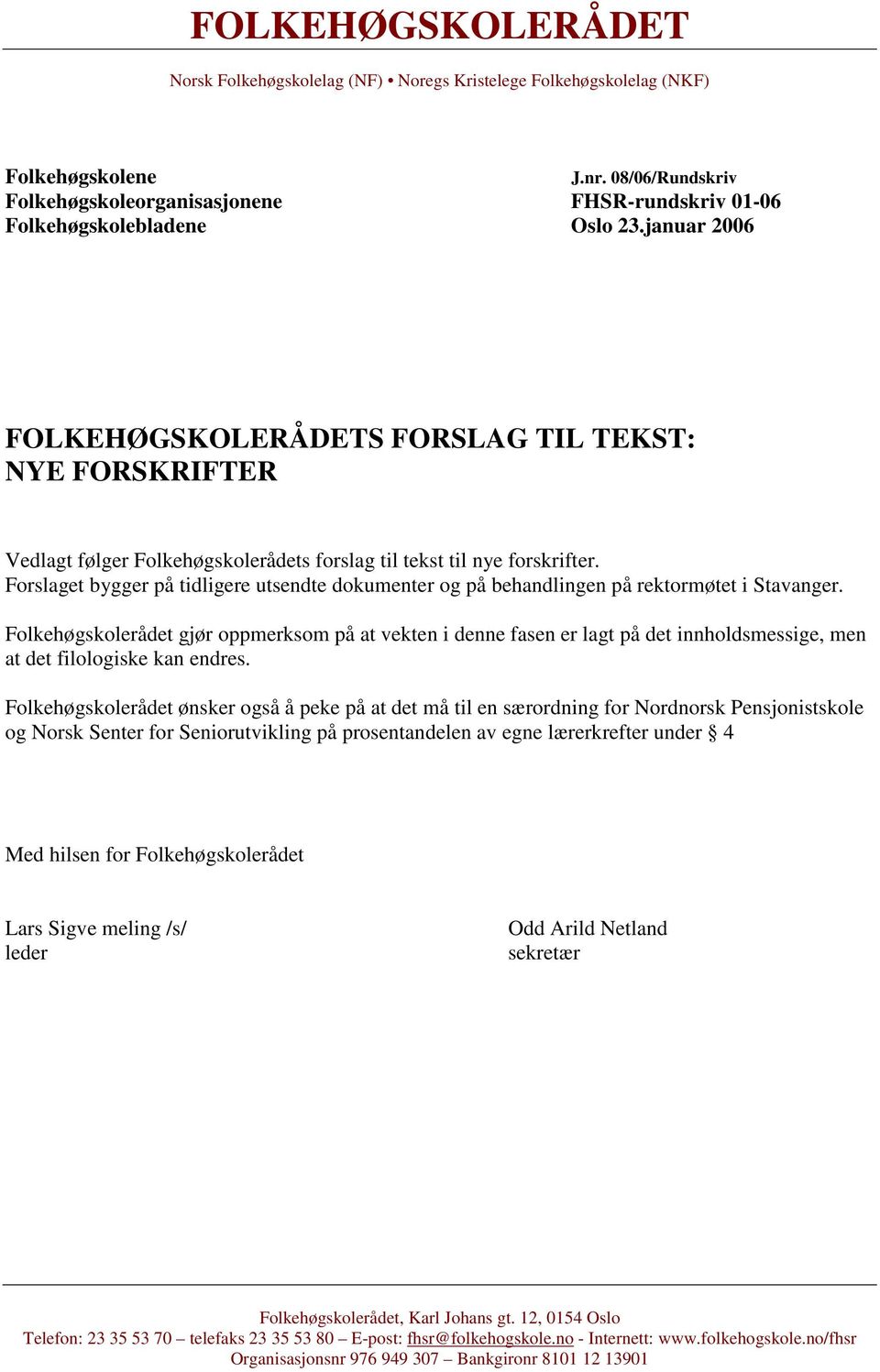 FOLKEHØGSKOLERÅDET

Norsk Folkehøgskolelag (NF) • Noregs Kristelege Folkehøgskolelag (NKF)

Folkehøgskolene
Folkehøgskoleorganisasjonene
Folkehøgskolebladene

J.nr. 08/06/Rundskriv
FHSR-rundskriv 01-06
Oslo 23.januar 2006

FOLKEHØGSKOLERÅDETS FORSLAG TIL TEKST:
NYE FORSKRIFTER

Vedlagt følger Folkehøgskolerådets forslag til tekst til nye forskrifter. Forslaget bygger på tidligere utsendte dokumenter og på behandlingen på rektormøtet i Stavanger.

Folkehøgskolerådet gjør oppmerksom på at vekten i denne fasen er lagt på det innholdsmessige, men at det filologiske kan endres.

Folkehøgskolerådet ønsker også å peke på at det må til en særordning for Nordnorsk Pensjonistskole og Norsk Senter for Seniorutvikling på prosentandelen av egne lærerkrefter under § 4

Med hilsen for Folkehøgskolerådet

Lars Sigve meling /s/
leder

Odd Arild Netland
sekretær

Folkehøgskolerådet, Karl Johans gt. 12, 0154 Oslo
Telefon: 23 35 53 70 – telefaks 23 35 53 80 – E-post: fhsr@folkehogskole.no - Internett: www.folkehogskole.no/fhsr
Organisasjonsnr 976 949 307 – Bankgironr 8101 12 13901